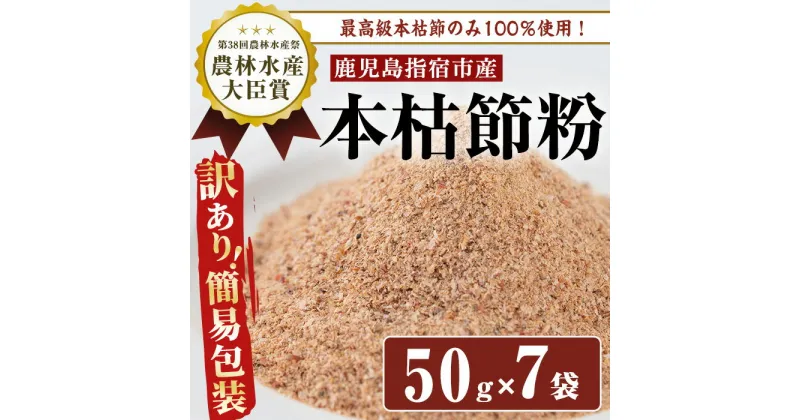 ★★★
第38回農林水産祭
農林水産
大臣賞

最高級本枯節のみ100%使用！

鹿児島指宿市産

本枯節粉

訳あり！簡易包装

50g×7袋